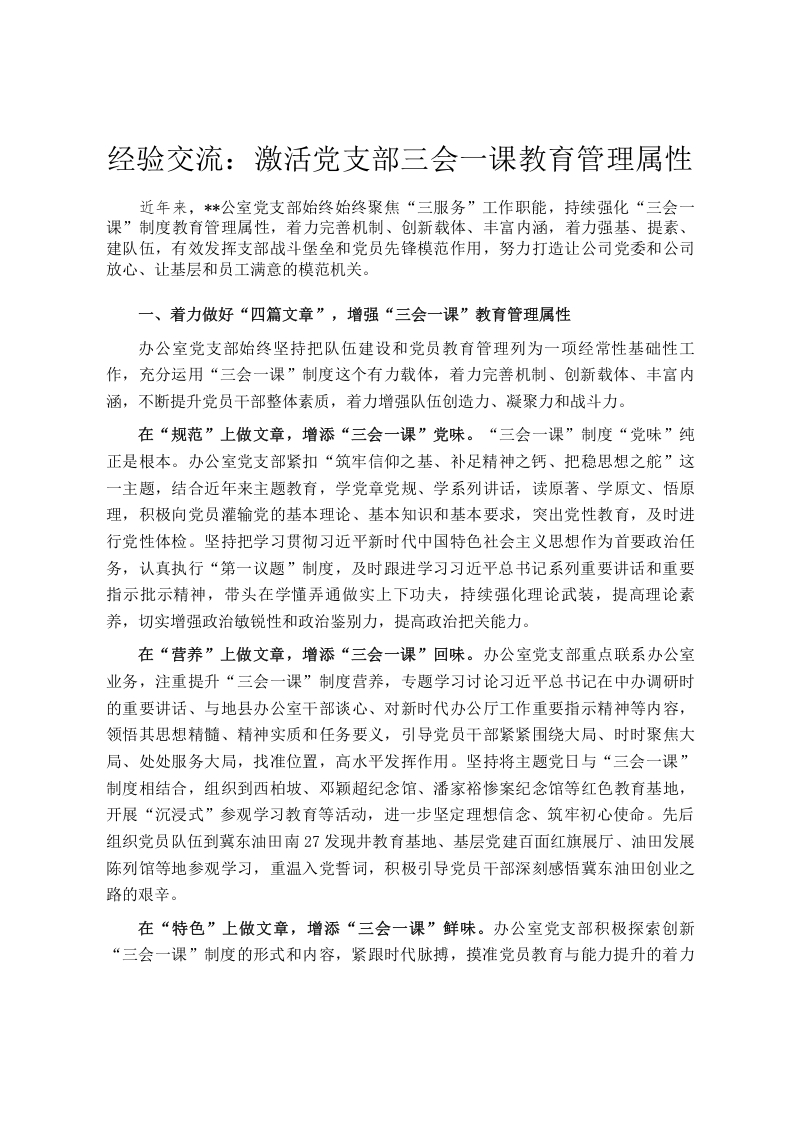 经验交流：激活党支部三会一课教育管理属性

近年来，**公室党支部始终始终聚焦“三服务”工作职能，持续强化“三会一课”制度教育管理属性，着力完善机制、创新载体、丰富内涵，着力强基、提素、建队伍，有效发挥支部战斗堡垒和党员先锋模范作用，努力打造让公司党委和公司放心、让基层和员工满意的模范机关。

一、着力做好“四篇文章”，增强“三会一课”教育管理属性

办公室党支部始终坚持把队伍建设和党员教育管理列为一项经常性基础性工作，充分运用“三会一课”制度这个有力载体，着力完善机制、创新载体、丰富内涵，不断提升党员干部整体素质，着力增强队伍创造力、凝聚力和战斗力。

在“规范”上做文章，增添“三会一课”党味。“三会一课”制度“党味”纯正是根本。办公室党支部紧扣“筑牢信仰之基、补足精神之钙、把稳思想之舵”这一主题，结合近年来主题教育，学党章党规、学系列讲话，读原著、学原文、悟原理，积极向党员灌输党的基本理论、基本知识和基本要求，突出党性教育，及时进行党性体检。坚持把学习贯彻习近平新时代中国特色社会主义思想作为首要政治任务，认真执行“第一议题”制度，及时跟进学习习近平总书记系列重要讲话和重要指示批示精神，带头在学懂弄通做实上下功夫，持续强化理论武装，提高理论素养，切实增强政治敏锐性和政治鉴别力，提高政治把关能力。

在“营养”上做文章，增添“三会一课”回味。办公室党支部重点联系办公室业务，注重提升“三会一课”制度营养，专题学习讨论习近平总书记在中办调研时的重要讲话、与地县办公室干部谈心、对新时代办公厅工作重要指示精神等内容，领悟其思想精髓、精神实质和任务要义，引导党员干部紧紧围绕大局、时时聚焦大局、处处服务大局，找准位置，高水平发挥作用。坚持将主题党日与“三会一课”制度相结合，组织到西柏坡、邓颖超纪念馆、潘家裕惨案纪念馆等红色教育基地，开展“沉浸式”参观学习教育等活动，进一步坚定理想信念、筑牢初心使命。先后组织党员队伍到冀东油田南27发现井教育基地、基层党建百面红旗展厅、油田发展陈列馆等地参观学习，重温入党誓词，积极引导党员干部深刻感悟冀东油田创业之路的艰辛。

在“特色”上做文章，增添“三会一课”鲜味。办公室党支部积极探索创新“三会一课”制度的形式和内容，紧跟时代脉搏，摸准党员教育与能力提升的着力